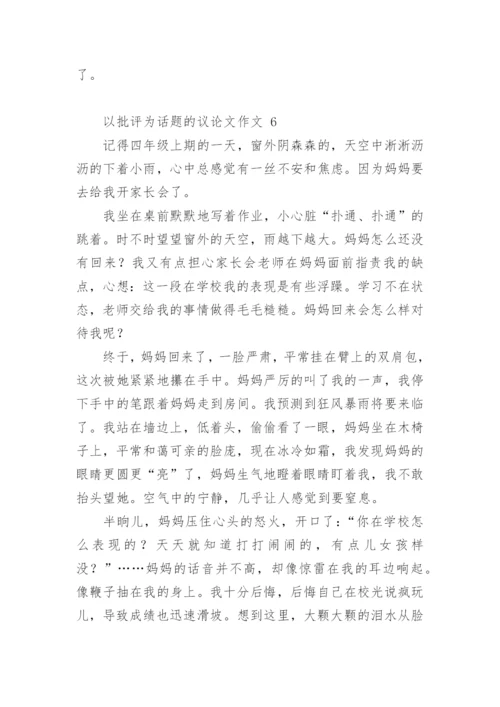 了。

以批评为话题的议论文作文 6

记得四年级上期的一天，窗外阴森森的，天空中淅淅沥沥的下着小雨，心中总感觉有一丝不安和焦虑。因为妈妈要去给我开家长会了。

我坐在桌前默默地写着作业，小心脏“扑通、扑通”的跳着。时不时望望窗外的天空，雨越下越大。妈妈怎么还没有回来？我又有点担心家长会老师在妈妈面前指责我的缺点，心想：这一段在学校我的表现是有些浮躁。学习不在状态，老师交给我的事情做得毛毛糙糙。妈妈回来会怎么样对待我呢？

终于，妈妈回来了，一脸严肃，平常挂在臂上的双肩包，这次被她紧紧地攥在手中。妈妈严厉的叫了我的一声，我停下手中的笔跟着妈妈走到房间。我预测到狂风暴雨将要来临了。我站在墙边上，低着头，偷偷看了一眼，妈妈坐在木椅子上，平常和蔼可亲的脸庞，现在冰冷如霜，我发现妈妈的眼睛更圆更“亮”了，妈妈生气地瞪着眼睛盯着我，我不敢抬头望她。空气中的宁静，几乎让人感觉到要窒息。

半晌儿，妈妈压住心头的怒火，开口了：“你在学校怎么表现的？天天就知道打打闹闹的，有点儿女孩样没？”……妈妈的话音并不高，却像惊雷在我的耳边响起。像鞭子抽在我的身上。我十分后悔，后悔自己在校光说疯玩儿，导致成绩也迅速滑坡。想到这里，大颗大颗的泪水从脸